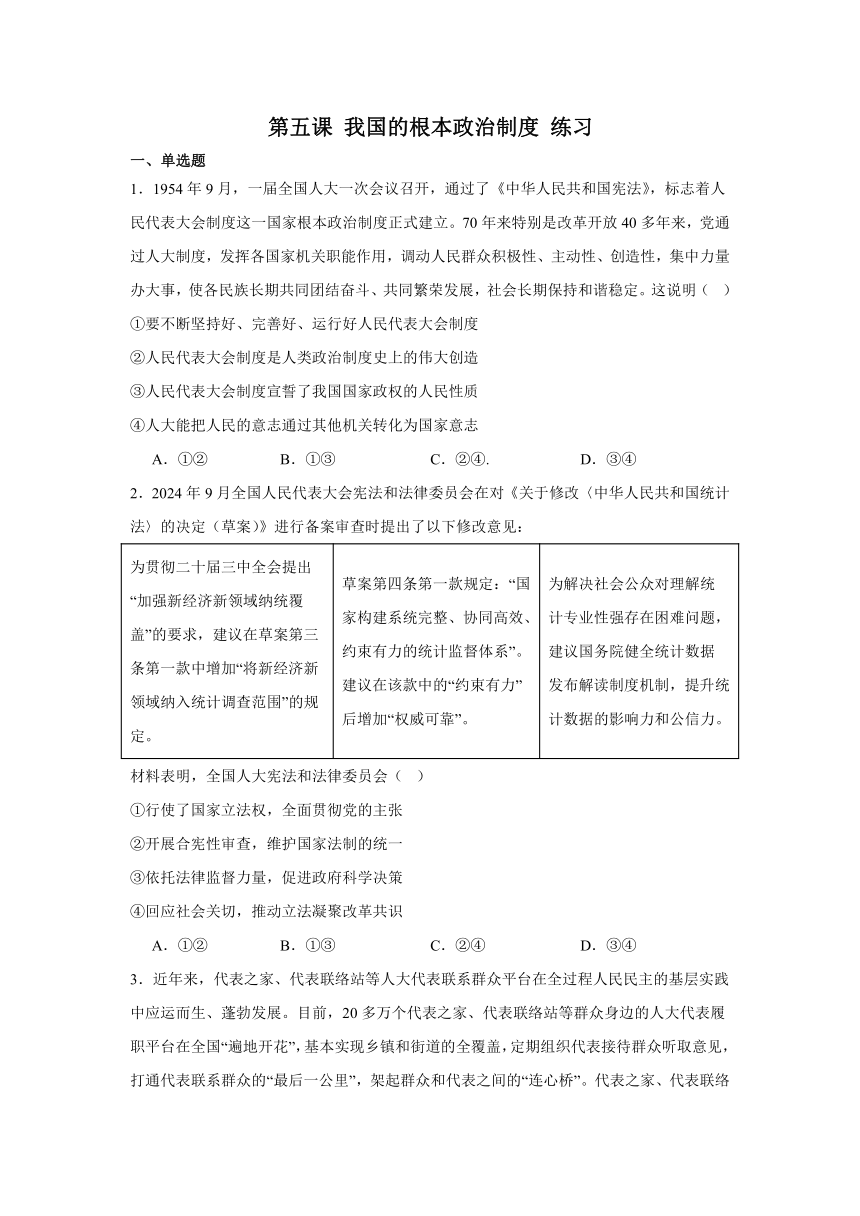 第五课 我国的根本政治制度 练习

一、单选题

1．1954年9月，一届全国人大一次会议召开，通过了《中华人民共和国宪法》，标志着人民代表大会制度这一国家根本政治制度正式建立。70年来特别是改革开放40多年来，党通过人大制度，发挥各国家机关职能作用，调动人民群众积极性、主动性、创造性，集中力量办大事，使各民族长期共同团结奋斗、共同繁荣发展，社会长期保持和谐稳定。这说明（ ）

①要不断坚持好、完善好、运行好人民代表大会制度

②人民代表大会制度是人类政治制度史上的伟大创造

③人民代表大会制度宣誓了我国国家政权的人民性质

④人大能把人民的意志通过其他机关转化为国家意志

A．①② B．①③ C．②④. D．③④

2．2024年9月全国人民代表大会宪法和法律委员会在对《关于修改〈中华人民共和国统计法〉的决定（草案）》进行备案审查时提出了以下修改意见：

| 为贯彻二十届三中全会提出“加强新经济新领域纳统覆盖”的要求，建议在草案第三条第一款中增加“将新经济新领域纳入统计调查范围”的规定。 | 草案第四条第一款规定：“国家构建系统完整、协同高效、约束有力的统计监督体系”。建议在该款中的“约束有力”后增加“权威可靠”。 | 为解决社会公众对理解统计专业性强存在困难问题，建议国务院健全统计数据发布解读制度机制，提升统计数据的影响力和公信力。 |
|---|---|---|

材料表明，全国人大宪法和法律委员会（ ）

①行使了国家立法权，全面贯彻党的主张

②开展合宪性审查，维护国家法制的统一

③依托法律监督力量，促进政府科学决策

④回应社会关切，推动立法凝聚改革共识

A．①② B．①③ C．②④ D．③④

3．近年来，代表之家、代表联络站等人大代表联系群众平台在全过程人民民主的基层实践中应运而生、蓬勃发展。目前，20多万个代表之家、代表联络站等群众身边的人大代表履职平台在全国“遍地开花”，基本实现乡镇和街道的全覆盖，定期组织代表接待群众听取意见，打通代表联系群众的“最后一公里”，架起群众和代表之间的“连心桥”。代表之家、代表联络